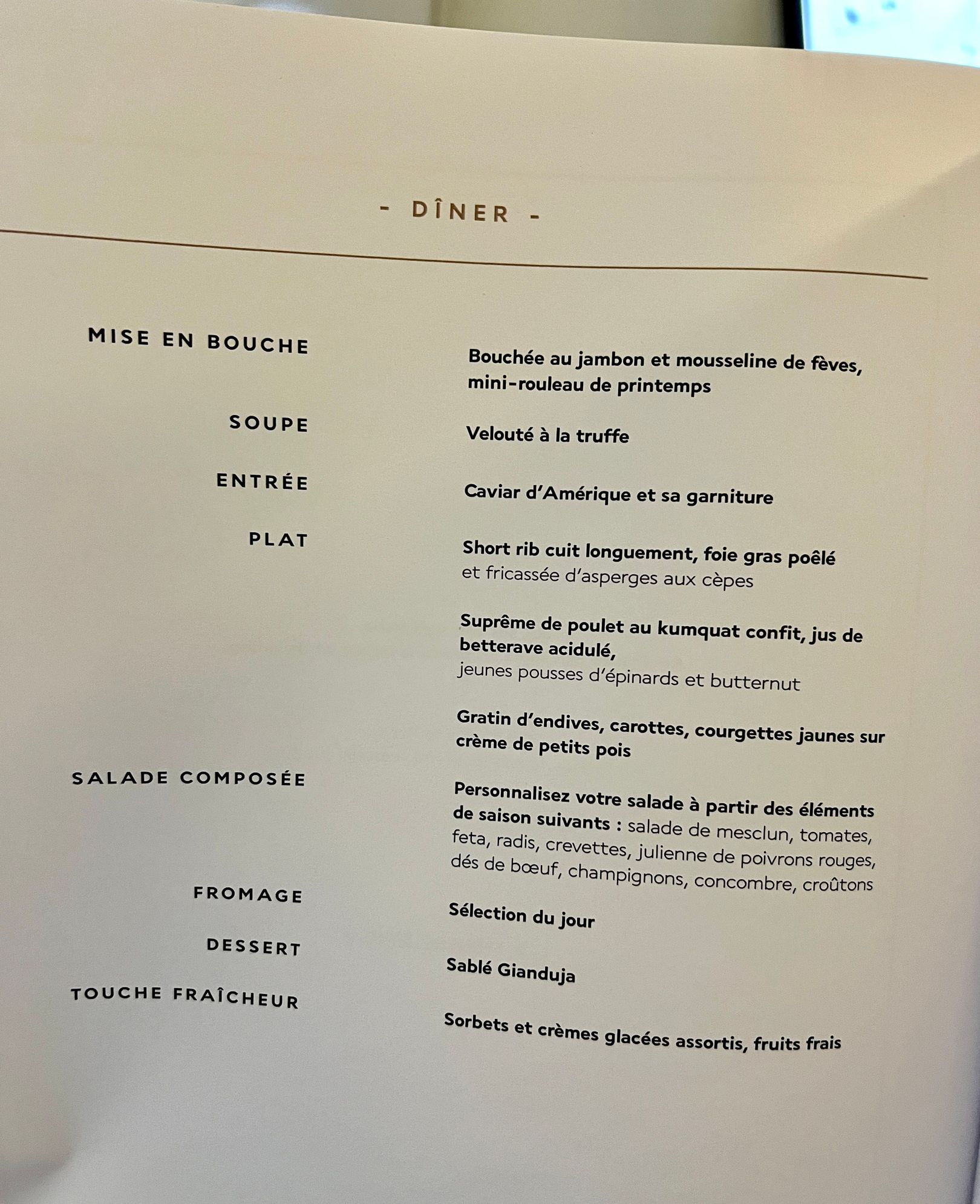 - DÎNER -

MISE EN BOUCHE

Bouchée au jambon et mousseline de fèves, mini-rouleau de printemps

SOUPE

Velouté à la truffe

ENTRÉE

Caviar d'Amérique et sa garniture

PLAT

Short rib cuit longuement, foie gras poêlé
et fricassée d'asperges aux cèpes

Suprême de poulet au kumquat confit, jus de betterave acidulé,
jeunes pousses d'épinards et butternut

Gratin d'endives, carottes, courgettes jaunes sur crème de petits pois

SALADE COMPOSÉE

Personnalisez votre salade à partir des éléments de saison suivants : salade de mesclun, tomates, feta, radis, crevettes, julienne de poivrons rouges, dés de bœuf, champignons, concombre, croûtons

FROMAGE

Sélection du jour

DESSERT

Sablé Gianduja

TOUCHE FRAÎCHEUR

Sorbets et crèmes glacées assortis, fruits frais